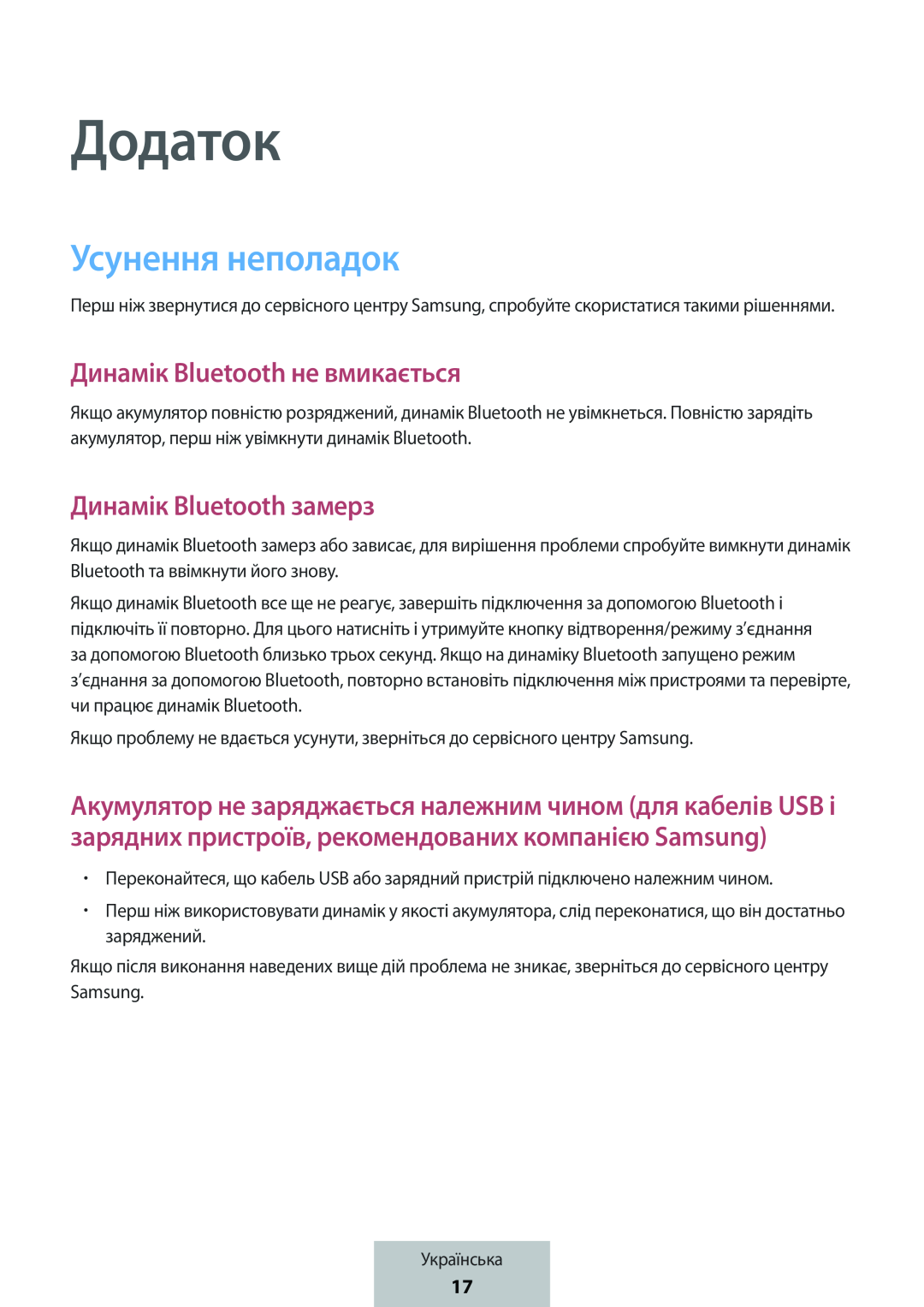 Додаток

Усунення неполадок

Перш ніж звернутися до сервісного центру Samsung, спробуйте скористатися такими рішеннями.

Динамік Bluetooth не вмикається

Якщо акумулятор повністю розряджений, динамік Bluetooth не увімкнеться. Повністю зарядіть акумулятор, перш ніж увімкнути динамік Bluetooth.

Динамік Bluetooth замерз

Якщо динамік Bluetooth замерз або зависає, для вирішення проблеми спробуйте вимкнути динамік Bluetooth та ввімкнути його знову.

Якщо динамік Bluetooth все ще не реагує, завершіть підключення за допомогою Bluetooth і підключіть її повторно. Для цього натисніть і утримуйте кнопку відтворення/режиму з'єднання за допомогою Bluetooth близько трьох секунд. Якщо на динаміку Bluetooth запущено режим з'єднання за допомогою Bluetooth, повторно встановіть підключення між пристроями та перевірте, чи працює динамік Bluetooth.

Якщо проблему не вдається усунути, зверніться до сервісного центру Samsung.

Акумулятор не заряджається належним чином (для кабелів USB і зарядних пристроїв, рекомендованих компанією Samsung)

• Переконайтеся, що кабель USB або зарядний пристрій підключено належним чином.
• Перш ніж використовувати динамік у якості акумулятора, слід переконатися, що він достатньо заряджений.

Якщо після виконання наведених вище дій проблема не зникає, зверніться до сервісного центру Samsung.

Українська
17